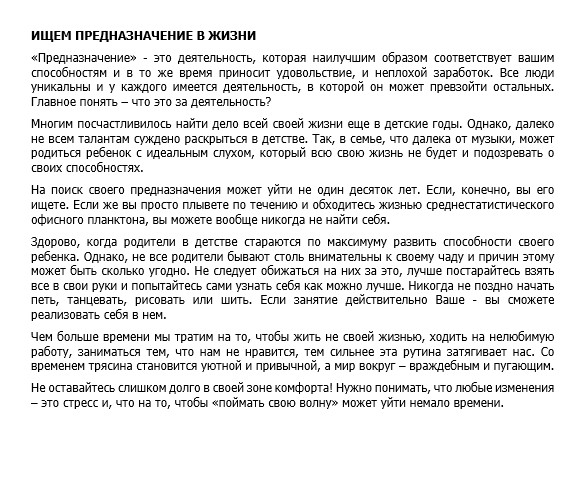 ИЩЕМ ПРЕДНАЗНАЧЕНИЕ В ЖИЗНИ

«Предназначение» - это деятельность, которая наилучшим образом соответствует вашим способностям и в то же время приносит удовольствие, и неплохой заработок. Все люди уникальны и у каждого имеется деятельность, в которой он может превзойти остальных. Главное понять – что это за деятельность?

Многим посчастливилось найти дело всей своей жизни еще в детские годы. Однако, далеко не всем талантам суждено раскрыться в детстве. Так, в семье, что далека от музыки, может родиться ребенок с идеальным слухом, который всю свою жизнь не будет и подозревать о своих способностях.

На поиск своего предназначения может уйти не один десяток лет. Если, конечно, вы его ищете. Если же вы просто плывете по течению и обходитесь жизнью среднестатистического офисного планктона, вы можете вообще никогда не найти себя.

Здорово, когда родители в детстве стараются по максимуму развить способности своего ребенка. Однако, не все родители бывают столь внимательны к своему чаду и причин этому может быть сколько угодно. Не следует обижаться на них за это, лучше постарайтесь взять все в свои руки и попытайтесь сами узнать себя как можно лучше. Никогда не поздно начать петь, танцевать, рисовать или шить. Если занятие действительно Ваше - вы сможете реализовать себя в нем.

Чем больше времени мы тратим на то, чтобы жить не своей жизнью, ходить на нелюбимую работу, заниматься тем, что нам не нравится, тем сильнее эта рутина затягивает нас. Со временем трясина становится уютной и привычной, а мир вокруг – враждебным и пугающим.

Не оставайтесь слишком долго в своей зоне комфорта! Нужно понимать, что любые изменения – это стресс и, что на то, чтобы «поймать свою волну» может уйти немало времени.